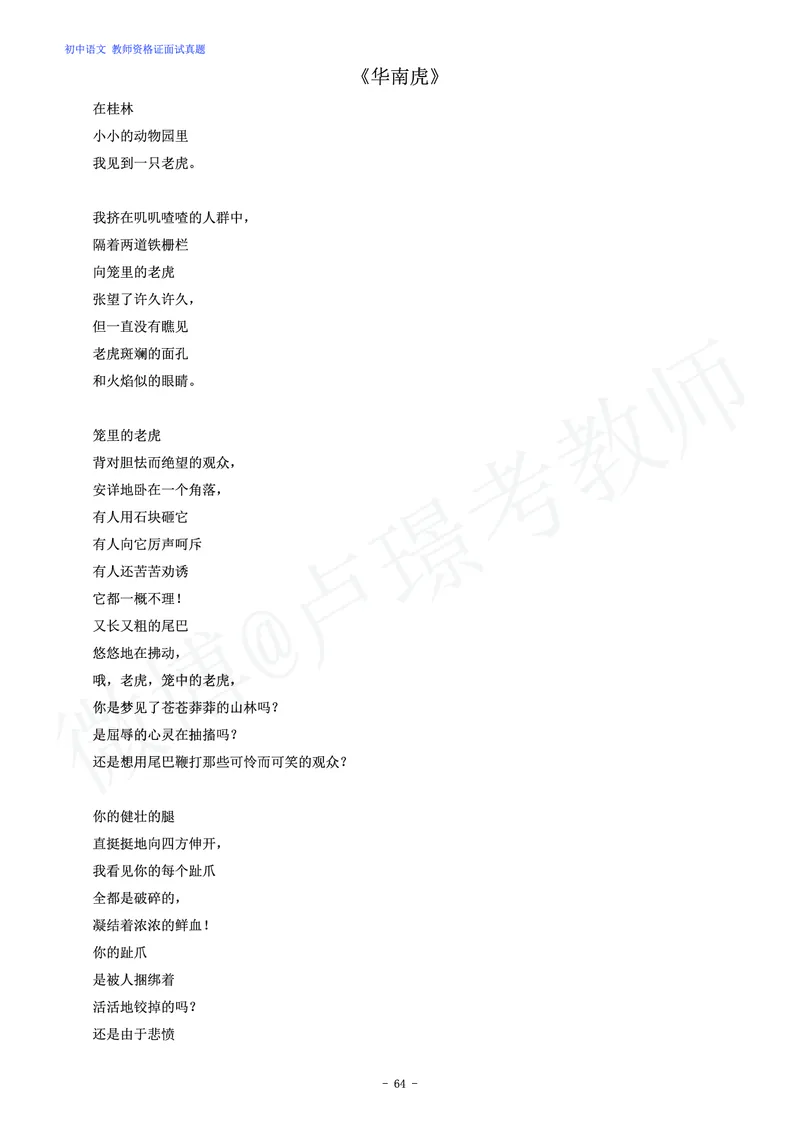 初中语文 教师资格证面试真题

《华南虎》

在桂林
小小的动物园里
我见到一只老虎。

我挤在叽叽喳喳的人群中，
隔着两道铁栅栏
向笼里的老虎
张望了许久许久，
但一直没有瞧见
老虎斑斓的面孔
和火焰似的眼睛。

笼里的老虎
背对胆怯而绝望的观众，
安详地卧在一个角落，
有人用石块砸它
有人向它厉声呵斥
有人还苦苦劝诱
它都一概不理！
又长又粗的尾巴
悠悠地在拂动，
哦，老虎，笼中的老虎，
你是梦见了苍苍莽莽的山林吗？
是屈辱的心灵在抽搐吗？
还是想用尾巴鞭打那些可怜而可笑的观众？

你的健壮的腿
直挺挺地向四方伸开，
我看见你的每个趾爪
全都是破碎的，
凝结着浓浓的鲜血！
你的趾爪
是被人捆绑着
活活地铰掉的吗？
还是由于悲愤

微博@卢璟考教师

- 64 -